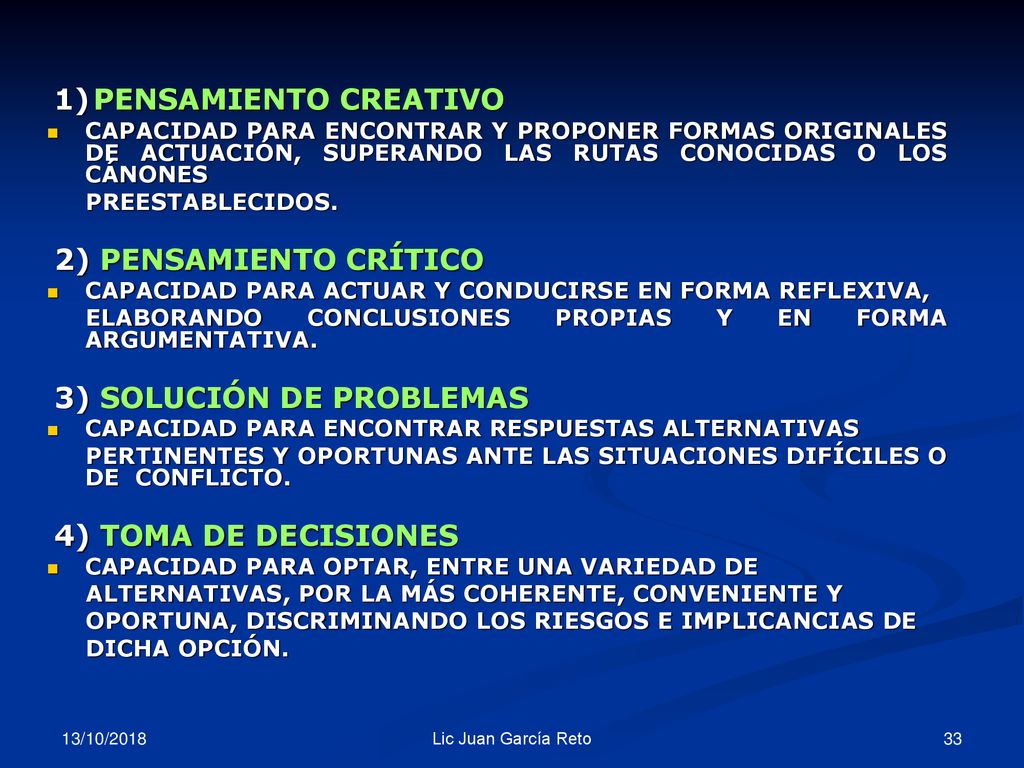 1) PENSAMIENTO CREATIVO

CAPACIDAD PARA ENCONTRAR Y PROPONER FORMAS ORIGINALES DE ACTUACIÓN, SUPERANDO LAS RUTAS CONOCIDAS O LOS CÁNONES PREESTABLECIDOS.

2) PENSAMIENTO CRÍTICO

CAPACIDAD PARA ACTUAR Y CONDUCIRSE EN FORMA REFLEXIVA, ELABORANDO CONCLUSIONES PROPIAS Y EN FORMA ARGUMENTATIVA.

3) SOLUCIÓN DE PROBLEMAS

CAPACIDAD PARA ENCONTRAR RESPUESTAS ALTERNATIVAS PERTINENTES Y OPORTUNAS ANTE LAS SITUACIONES DIFÍCILES O DE CONFLICTO.

4) TOMA DE DECISIONES

CAPACIDAD PARA OPTAR, ENTRE UNA VARIEDAD DE ALTERNATIVAS, POR LA MÁS COHERENTE, CONVENIENTE Y OPORTUNA, DISCRIMINANDO LOS RIESGOS E IMPLICANCIAS DE DICHA OPCIÓN.

13/10/2018 Lic Juan García Reto 33